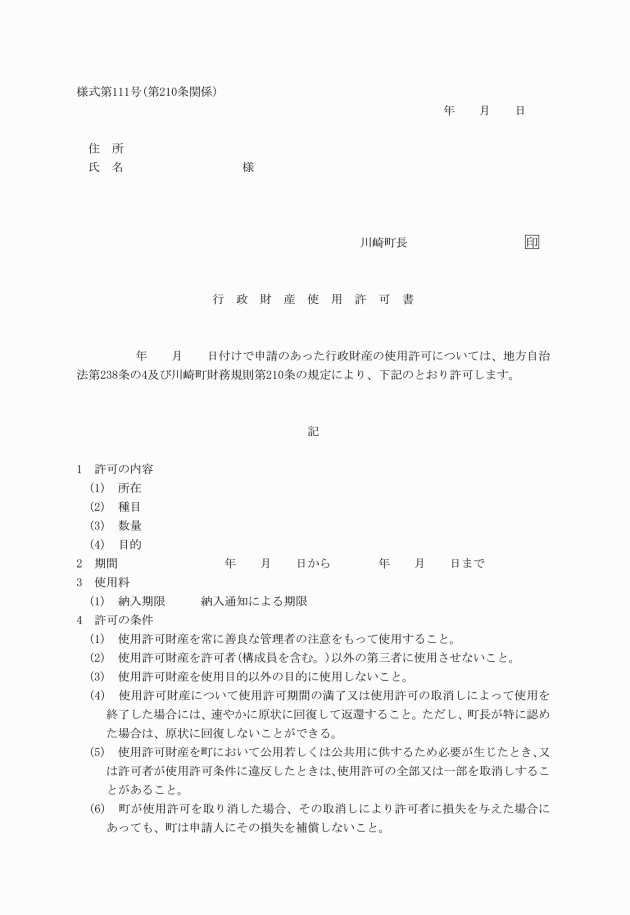 様式第111号(第210条関係)

年　月　日

住　所
氏　名　　　　　　様

川崎町長　　　　　印

行　政　財　産　使　用　許　可　書

年　月　日付けで申請のあった行政財産の使用許可については、地方自治法第238条の4及び川崎町財務規則第210条の規定により、下記のとおり許可します。

記

1　許可の内容
(1)　所在
(2)　種目
(3)　数量
(4)　目的
2　期間　　　　年　月　日から　　年　月　日まで
3　使用料
(1)　納入期限　　納入通知による期限
4　許可の条件
(1)　使用許可財産を常に善良な管理者の注意をもって使用すること。
(2)　使用許可財産を許可者(構成員を含む。)以外の第三者に使用させないこと。
(3)　使用許可財産を使用目的以外の目的に使用しないこと。
(4)　使用許可財産について使用許可期間の満了又は使用許可の取消しによって使用を終了した場合には、速やかに原状に回復して返還すること。ただし、町長が特に認めた場合は、原状に回復しないことができる。
(5)　使用許可財産を町において公用若しくは公共用に供するため必要が生じたとき、又は許可者が使用許可条件に違反したときは、使用許可の全部又は一部を取消しすることがあること。
(6)　町が使用許可を取り消した場合、その取消しにより許可者に損失を与えた場合にあっても、町は申請人にその損失を補償しないこと。